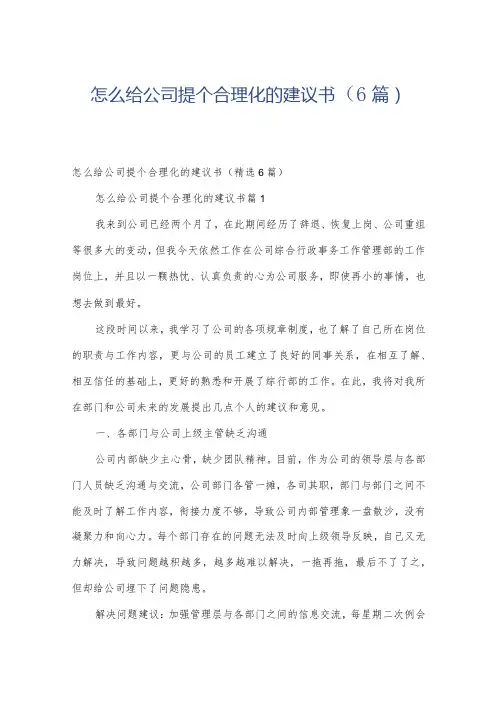 怎么给公司提个合理化的建议书（6篇）

怎么给公司提个合理化的建议书（精选6篇）

怎么给公司提个合理化的建议书篇1

我来到公司已经两个月了，在此期间经历了辞退、恢复上岗、公司重组等很多大的变动，但我今天依然工作在公司综合行政事务工作管理部的工作岗位上，并且以一颗热忱、认真负责的心为公司服务，即使再小的事情，也想去做到最好。

这段时间以来，我学习了公司的各项规章制度，也了解了自己所在岗位的职责与工作内容，更与公司的员工建立了良好的同事关系，在相互了解、相互信任的基础上，更好的熟悉和开展了综行部的工作。在此，我将对我所在部门和公司未来的发展提出几点个人的建议和意见。

一、各部门与公司上级主管缺乏沟通

公司内部缺少主心骨，缺少团队精神。目前，作为公司的领导层与各部门人员缺乏沟通与交流，公司部门各管一摊，各司其职，部门与部门之间不能及时了解工作内容，衔接力度不够，导致公司内部管理象一盘散沙，没有凝聚力和向心力。每个部门存在的问题无法及时向上级领导反映，自己又无力解决，导致问题越积越多，越多越难以解决，一拖再拖，最后不了了之，但却给公司埋下了问题隐患。

解决问题建议：加强管理层与各部门之间的信息交流，每星期二次例会